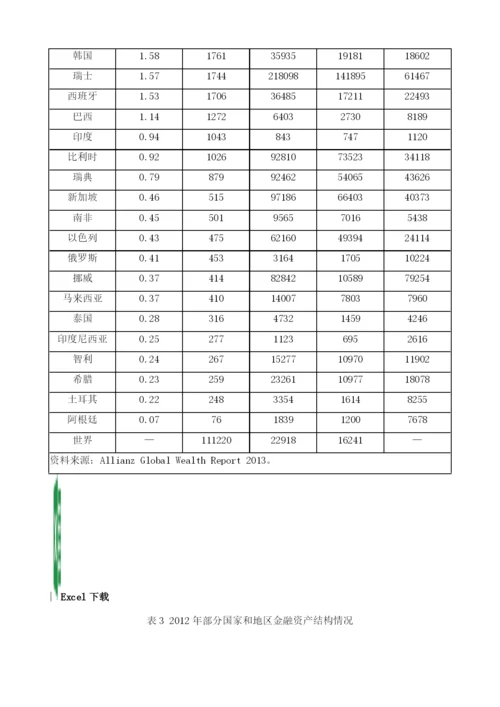 | 韩国 | 1.58 | 1761 | 35935 | 19181 | 18602 |
|---|---|---|---|---|---|
| 瑞士 | 1.57 | 1744 | 218098 | 141895 | 61467 |
| 西班牙 | 1.53 | 1706 | 36485 | 17211 | 22493 |
| 巴西 | 1.14 | 1272 | 6403 | 2730 | 8189 |
| 印度 | 0.94 | 1043 | 843 | 747 | 1120 |
| 比利时 | 0.92 | 1026 | 92810 | 73523 | 34118 |
| 瑞典 | 0.79 | 879 | 92462 | 54065 | 43626 |
| 新加坡 | 0.46 | 515 | 97186 | 66403 | 40373 |
| 南非 | 0.45 | 501 | 9565 | 7016 | 5438 |
| 以色列 | 0.43 | 475 | 62160 | 49394 | 24114 |
| 俄罗斯 | 0.41 | 453 | 3164 | 1705 | 10224 |
| 挪威 | 0.37 | 414 | 82842 | 10589 | 79254 |
| 马来西亚 | 0.37 | 410 | 14007 | 7803 | 7960 |
| 泰国 | 0.28 | 316 | 4732 | 1459 | 4246 |
| 印度尼西亚 | 0.25 | 277 | 1123 | 695 | 2616 |
| 智利 | 0.24 | 267 | 15277 | 10970 | 11902 |
| 希腊 | 0.23 | 259 | 23261 | 10977 | 18078 |
| 土耳其 | 0.22 | 248 | 3354 | 1614 | 8255 |
| 阿根廷 | 0.07 | 76 | 1839 | 1200 | 7678 |
| 世界 | — | 111220 | 22918 | 16241 | — |

资料来源：Allianz Global Wealth Report 2013。

Excel 下载

表 3 2012 年部分国家和地区金融资产结构情况